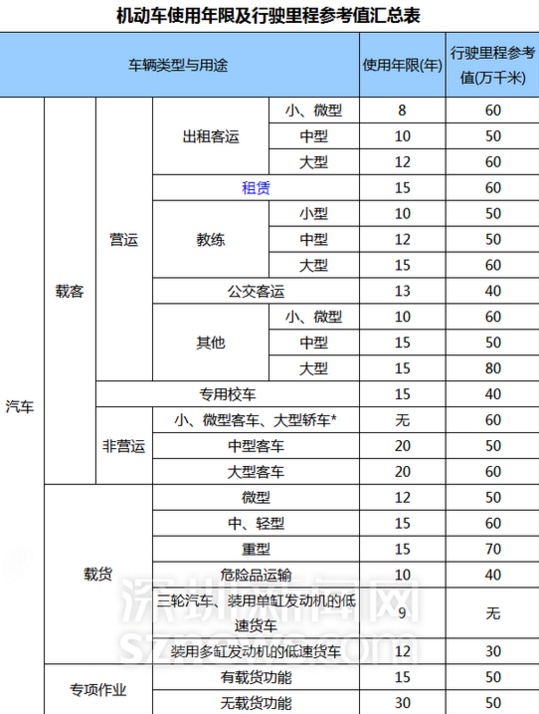 机动车使用年限及行驶里程参考值汇总表

| 车辆类型与用途 | | | | | 使用年限(年) | 行驶里程参考值(万千米) |
|---|---|---|---|---|---|---|
| 汽车 | 载客 | 营运 | 出租客运 | 小、微型 | 8 | 60 |
| | | | | 中型 | 10 | 50 |
| | | | | 大型 | 12 | 60 |
| | | | 租赁 | | 15 | 60 |
| | | | 教练 | 小型 | 10 | 50 |
| | | | | 中型 | 12 | 50 |
| | | | | 大型 | 15 | 60 |
| | | | 公交客运 | | 13 | 40 |
| | | | 其他 | 小、微型 | 10 | 60 |
| | | | | 中型 | 15 | 50 |
| | | | | 大型 | 15 | 80 |
| | | 专用校车 | | | 15 | 40 |
| | | 非营运 | 小、微型客车、大型轿车* | | 无 | 60 |
| | | | 中型客车 | | 20 | 50 |
| | | | 大型客车 | | 20 | 60 |
| | 载货 | 微型 | | | 12 | 50 |
| | | 中、轻型 | | | 15 | 60 |
| | | 重型 | | | 15 | 70 |
| | | 危险品运输 | | | 10 | 40 |
| | | 三轮汽车、装用单缸发动机的低速货车 | | | 9 | 无 |
| | | 装用多缸发动机的低速货车 | | | 12 | 30 |
| | 专项作业 | 有载货功能 | | | 15 | 50 |
| | | 无载货功能 | | | 30 | 50 |

深圳新闻网
sznews.com